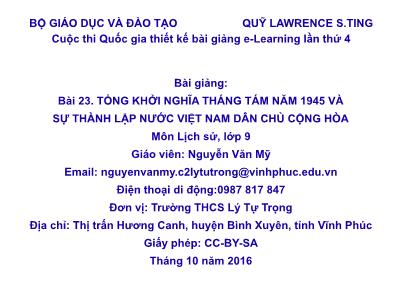 BỘ GIÁO DỤC VÀ ĐÀO TẠO QUỸ LAWRENCE S.TING
Cuộc thi Quốc gia thiết kế bài giảng e-Learning lần thứ 4

Bài giảng:
Bài 23. TỔNG KHỞI NGHĨA THÁNG TÁM NĂM 1945 VÀ SỰ THÀNH LẬP NƯỚC VIỆT NAM DÂN CHỦ CỘNG HÒA
Môn Lịch sử, lớp 9
Giáo viên: Nguyễn Văn Mỹ
Email: nguyenvanmy.c2lytutrong@vinhphuc.edu.vn
Điện thoại di động:0987 817 847
Đơn vị: Trường THCS Lý Tự Trọng
Địa chỉ: Thị trấn Hương Canh, huyện Bình Xuyên, tỉnh Vĩnh Phúc
Giấy phép: CC-BY-SA
Tháng 10 năm 2016